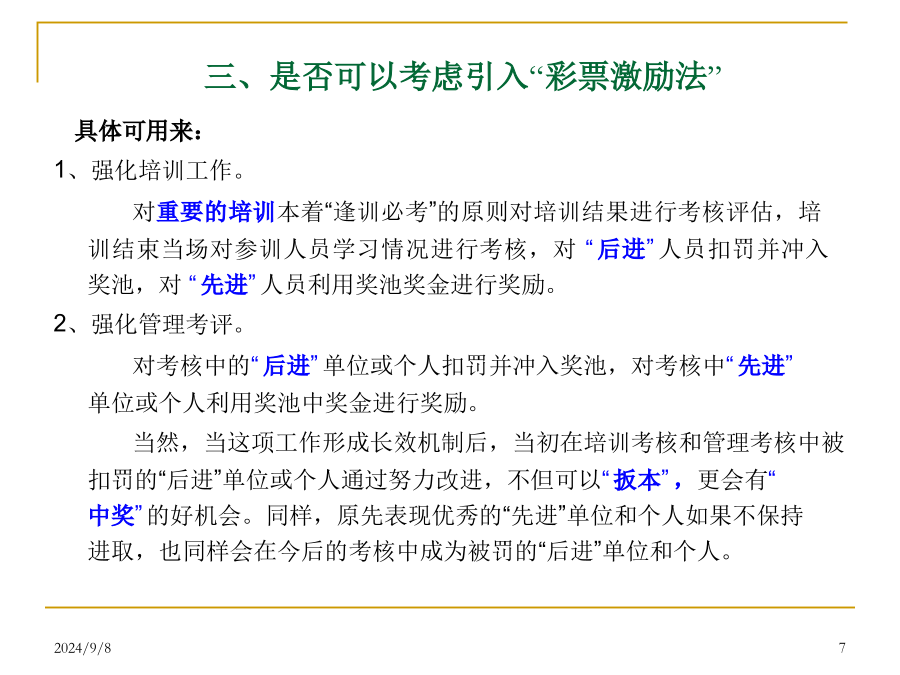 三、是否可以考虑引入“彩票激励法”

具体可用来：

1、强化培训工作。

对重要的培训本着“逢训必考”的原则对培训结果进行考核评估，培训结束当场对参训人员学习情况进行考核，对 “后进” 人员扣罚并冲入奖池，对 “先进” 人员利用奖池奖金进行奖励。

2、强化管理考评。

对考核中的“后进” 单位或个人扣罚并冲入奖池，对考核中“先进” 单位或个人利用奖池中奖金进行奖励。

当然，当这项工作形成长效机制后，当初在培训考核和管理考核中被扣罚的“后进”单位或个人通过努力改进，不但可以“扳本”，更会有“中奖” 的好机会。同样，原先表现优秀的“先进”单位和个人如果不保持进取，也同样会在今后的考核中成为被罚的“后进”单位和个人。

2024/9/8

7